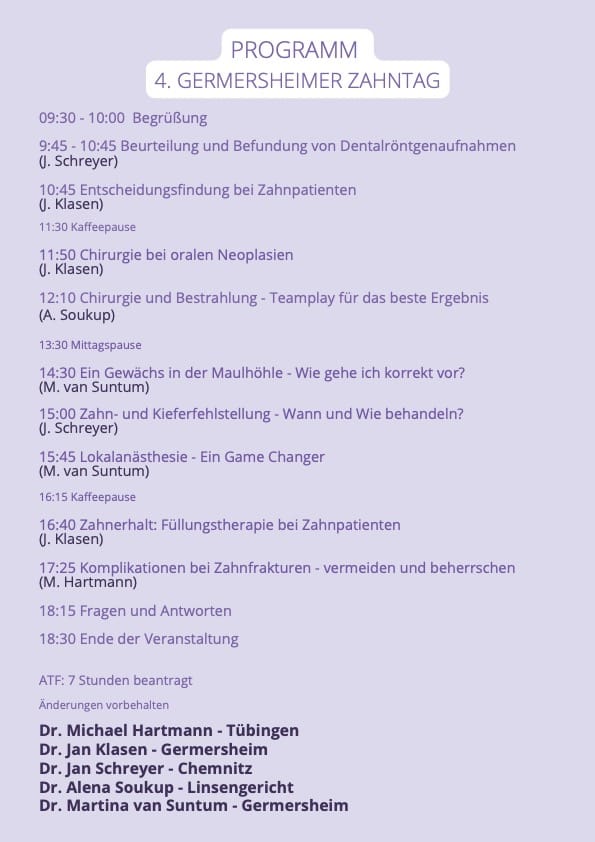 PROGRAMM
4. GERMERSHEIMER ZAHNTAG

09:30 - 10:00 Begrüßung

9:45 - 10:45 Beurteilung und Befundung von Dentalröntgenaufnahmen
(J. Schreyer)

10:45 Entscheidungsfindung bei Zahnpatienten
(J. Klasen)

11:30 Kaffeepause

11:50 Chirurgie bei oralen Neoplasien
(J. Klasen)

12:10 Chirurgie und Bestrahlung - Teamplay für das beste Ergebnis
(A. Soukup)

13:30 Mittagspause

14:30 Ein Gewächs in der Maulhöhle - Wie gehe ich korrekt vor?
(M. van Suntum)

15:00 Zahn- und Kieferfehlstellung - Wann und Wie behandeln?
(J. Schreyer)

15:45 Lokalanästhesie - Ein Game Changer
(M. van Suntum)

16:15 Kaffeepause

16:40 Zahnerhalt: Füllungstherapie bei Zahnpatienten
(J. Klasen)

17:25 Komplikationen bei Zahnfrakturen - vermeiden und beherrschen
(M. Hartmann)

18:15 Fragen und Antworten

18:30 Ende der Veranstaltung

ATF: 7 Stunden beantragt

Änderungen vorbehalten

Dr. Michael Hartmann - Tübingen
Dr. Jan Klasen - Germersheim
Dr. Jan Schreyer - Chemnitz
Dr. Alena Soukup - Linsengericht
Dr. Martina van Suntum - Germersheim